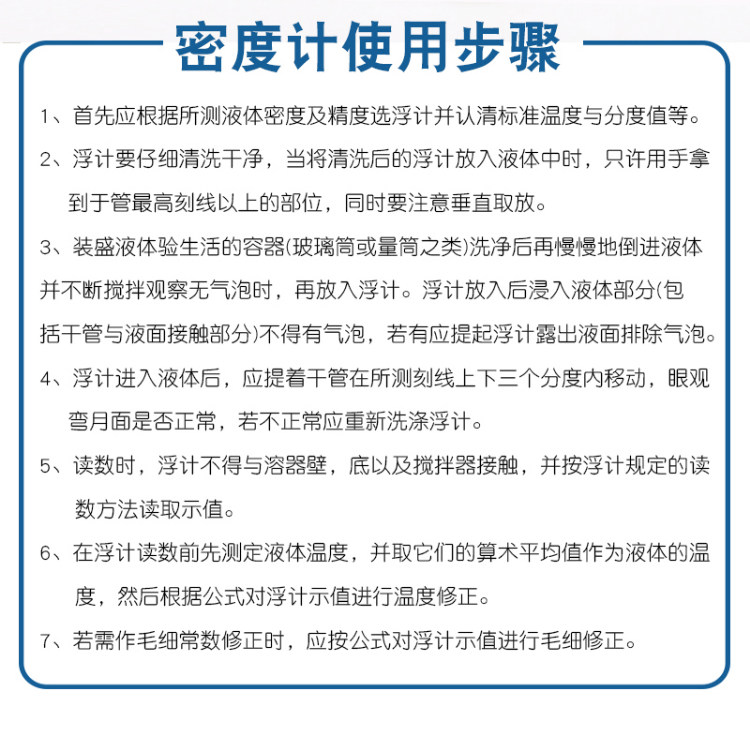 密度计使用步骤

1、首先应根据所测液体密度及精度选浮计并认清标准温度与分度值等。

2、浮计要仔细清洗干净，当将清洗后的浮计放入液体中时，只许用手拿到于管最高刻线以上的部位，同时要注意垂直取放。

3、装盛液体验生活的容器(玻璃筒或量筒之类)洗净后再慢慢地倒进液体并不断搅拌观察无气泡时，再放入浮计。浮计放入后浸入液体部分(包括干管与液面接触部分)不得有气泡，若有应提起浮计露出液面排除气泡。

4、浮计进入液体后，应提着干管在所测刻线上下三个分度内移动，眼观弯月面是否正常，若不正常应重新洗涤浮计。

5、读数时，浮计不得与溶器壁，底以及搅拌器接触，并按浮计规定的读数方法读取示值。

6、在浮计读数前先测定液体温度，并取它们的算术平均值作为液体的温度，然后根据公式对浮计示值进行温度修正。

7、若需作毛细常数修正时，应按公式对浮计示值进行毛细修正。